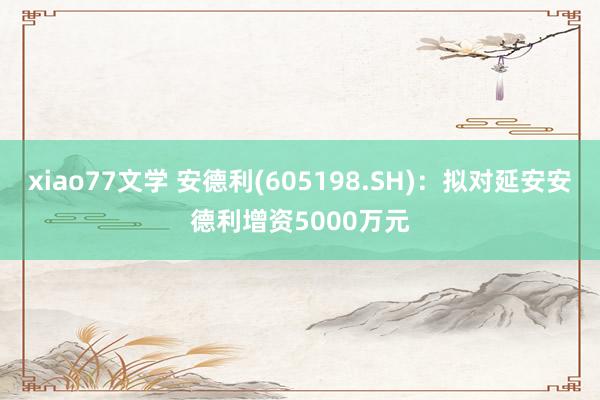 xiao77文学 安德利(605198.SH)：拟对延安安德利增资5000万元